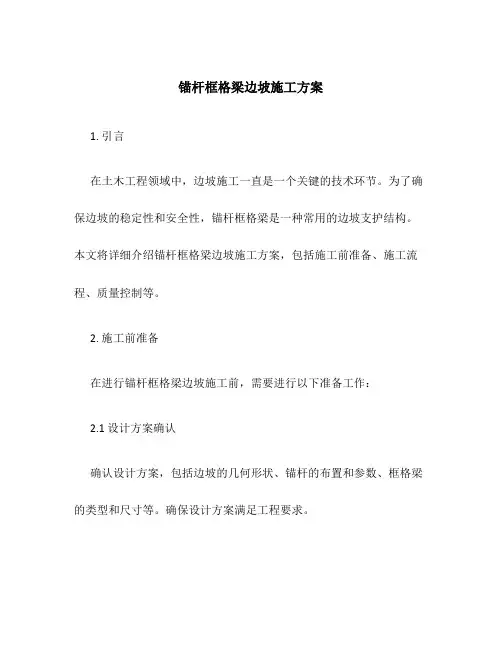 锚杆框格梁边坡施工方案

1. 引言

在土木工程领域中，边坡施工一直是一个关键的技术环节。为了确保边坡的稳定性和安全性，锚杆框格梁是一种常用的边坡支护结构。本文将详细介绍锚杆框格梁边坡施工方案，包括施工前准备、施工流程、质量控制等。

2. 施工前准备

在进行锚杆框格梁边坡施工前，需要进行以下准备工作：

2.1 设计方案确认

确认设计方案，包括边坡的几何形状、锚杆的布置和参数、框格梁的类型和尺寸等。确保设计方案满足工程要求。